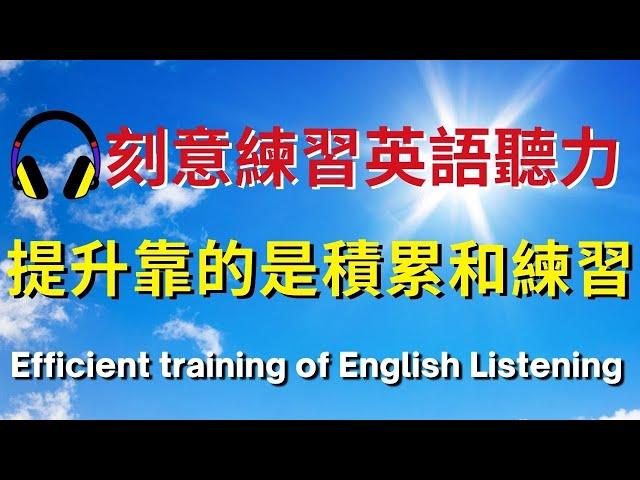 刻意練習英語聽力

提升靠的是積累和練習

Efficient training of English Listening